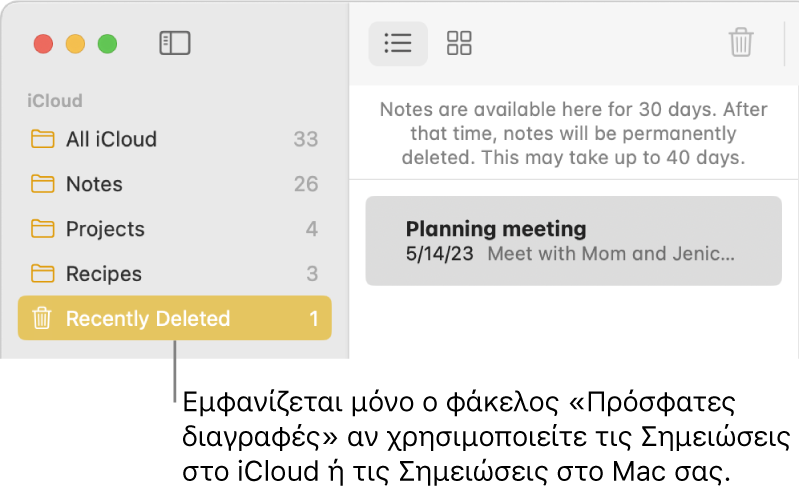 iCloud
All iCloud 33
Notes 26
Projects 4
Recipes 3
Recently Deleted 1

Notes are available here for 30 days. After that time, notes will be permanently deleted. This may take up to 40 days.

Planning meeting
5/14/23 Meet with Mom and Jenic…

Εμφανίζεται μόνο ο φάκελος «Πρόσφατες διαγραφές» αν χρησιμοποιείτε τις Σημειώσεις στο iCloud ή τις Σημειώσεις στο Mac σας.